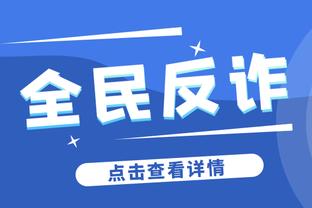 全民反诈

点击查看详情